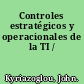 Controles estratégicos y operacionales de la TI /

Kyriazoglou, John.